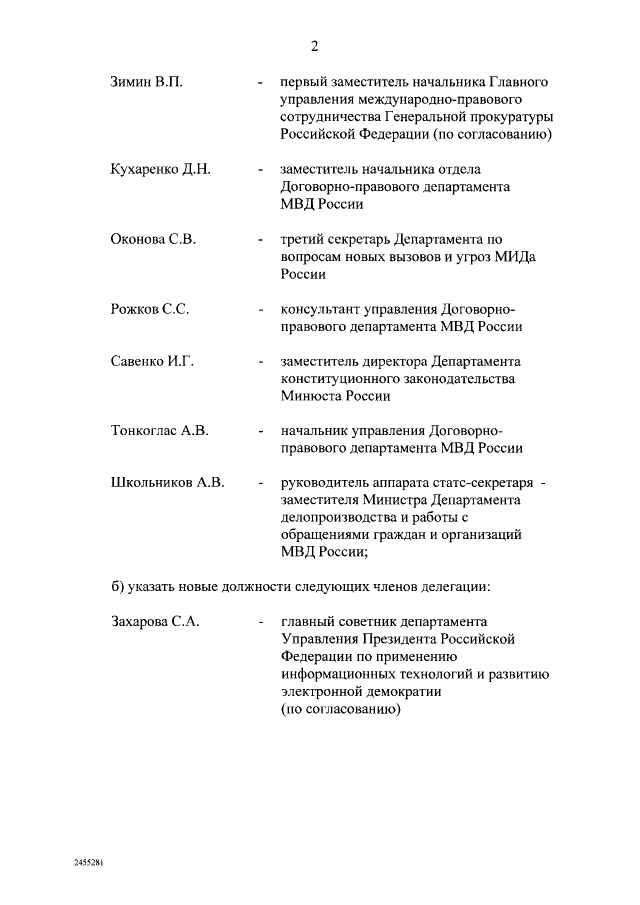 2

Зимин В.П. - первый заместитель начальника Главного управления международно-правового сотрудничества Генеральной прокуратуры Российской Федерации (по согласованию)

Кухаренко Д.Н. - заместитель начальника отдела Договорно-правового департамента МВД России

Оконова С.В. - третий секретарь Департамента по вопросам новых вызовов и угроз МИДа России

Рожков С.С. - консультант управления Договорно-правового департамента МВД России

Савенко И.Г. - заместитель директора Департамента конституционного законодательства Минюста России

Тонкоглас А.В. - начальник управления Договорно-правового департамента МВД России

Школьников А.В. - руководитель аппарата статс-секретаря - заместителя Министра Департамента делопроизводства и работы с обращениями граждан и организаций МВД России;

б) указать новые должности следующих членов делегации:

Захарова С.А. - главный советник департамента Управления Президента Российской Федерации по применению информационных технологий и развитию электронной демократии (по согласованию)

2455281